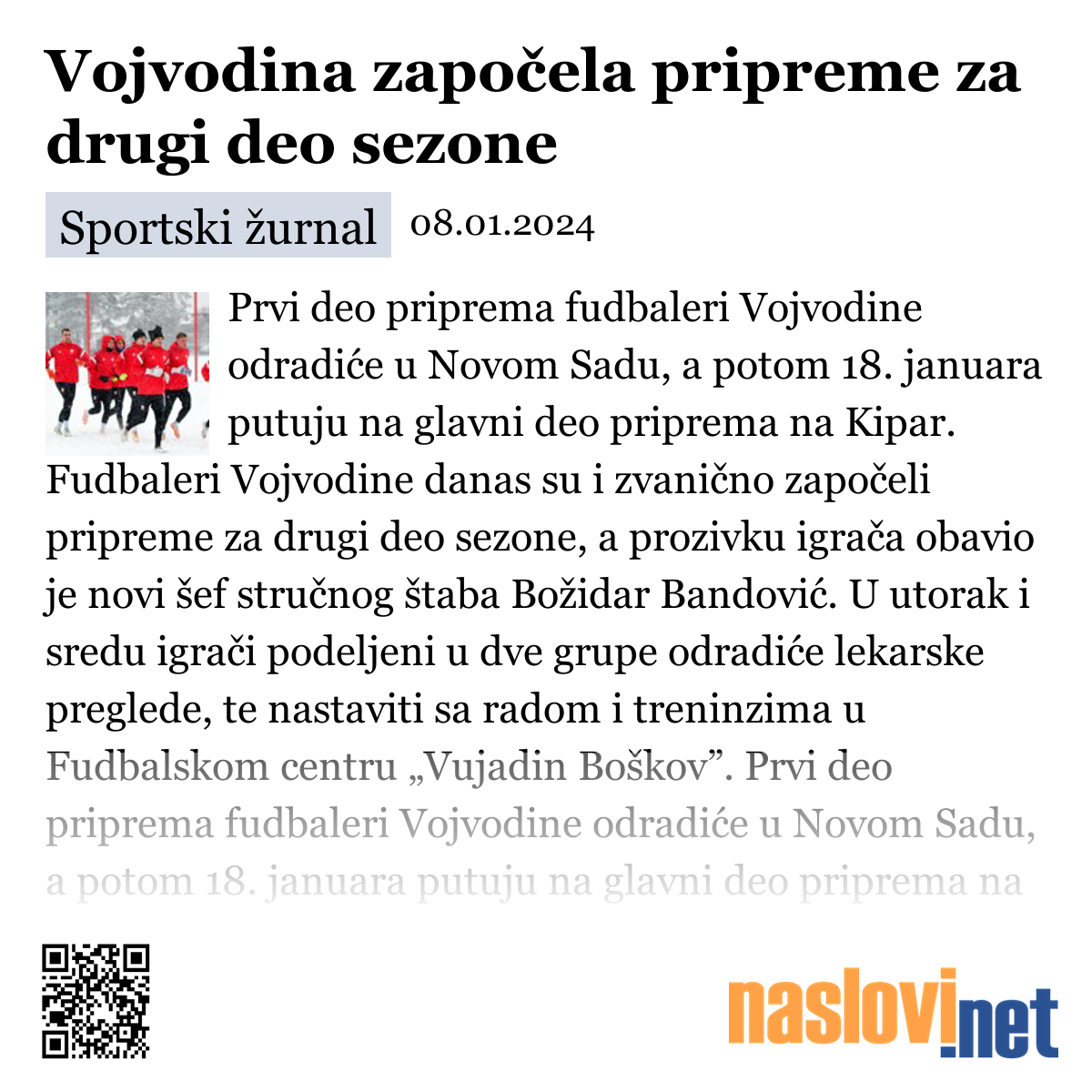 Vojvodina započela pripreme za drugi deo sezone

Sportski žurnal 08.01.2024

Prvi deo priprema fudbaleri Vojvodine odradiće u Novom Sadu, a potom 18. januara putuju na glavni deo priprema na Kipar.

Fudbaleri Vojvodine danas su i zvanično započeli pripreme za drugi deo sezone, a prozivku igrača obavio je novi šef stručnog štaba Božidar Bandović. U utorak i sredu igrači podeljeni u dve grupe odradiće lekarske preglede, te nastaviti sa radom i treninzima u Fudbalskom centru „Vujadin Boškov”. Prvi deo priprema fudbaleri Vojvodine odradiće u Novom Sadu, a potom 18. januara putuju na glavni deo priprema na

naslovi.net